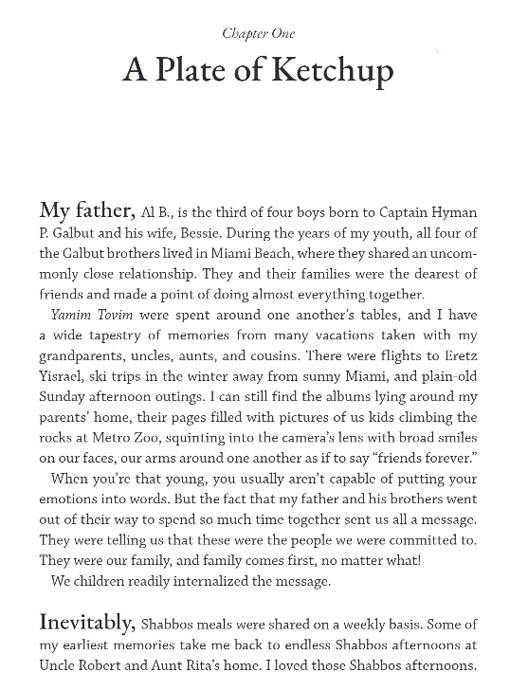 Chapter One

A Plate of Ketchup

My father, Al B., is the third of four boys born to Captain Hyman P. Galbut and his wife, Bessie. During the years of my youth, all four of the Galbut brothers lived in Miami Beach, where they shared an uncommonly close relationship. They and their families were the dearest of friends and made a point of doing almost everything together.

Yamim Tovim were spent around one another's tables, and I have a wide tapestry of memories from many vacations taken with my grandparents, uncles, aunts, and cousins. There were flights to Eretz Yisrael, ski trips in the winter away from sunny Miami, and plain-old Sunday afternoon outings. I can still find the albums lying around my parents' home, their pages filled with pictures of us kids climbing the rocks at Metro Zoo, squinting into the camera's lens with broad smiles on our faces, our arms around one another as if to say "friends forever."

When you're that young, you usually aren't capable of putting your emotions into words. But the fact that my father and his brothers went out of their way to spend so much time together sent us all a message. They were telling us that these were the people we were committed to. They were our family, and family comes first, no matter what!

We children readily internalized the message.

Inevitably, Shabbos meals were shared on a weekly basis. Some of my earliest memories take me back to endless Shabbos afternoons at Uncle Robert and Aunt Rita's home. I loved those Shabbos afternoons.